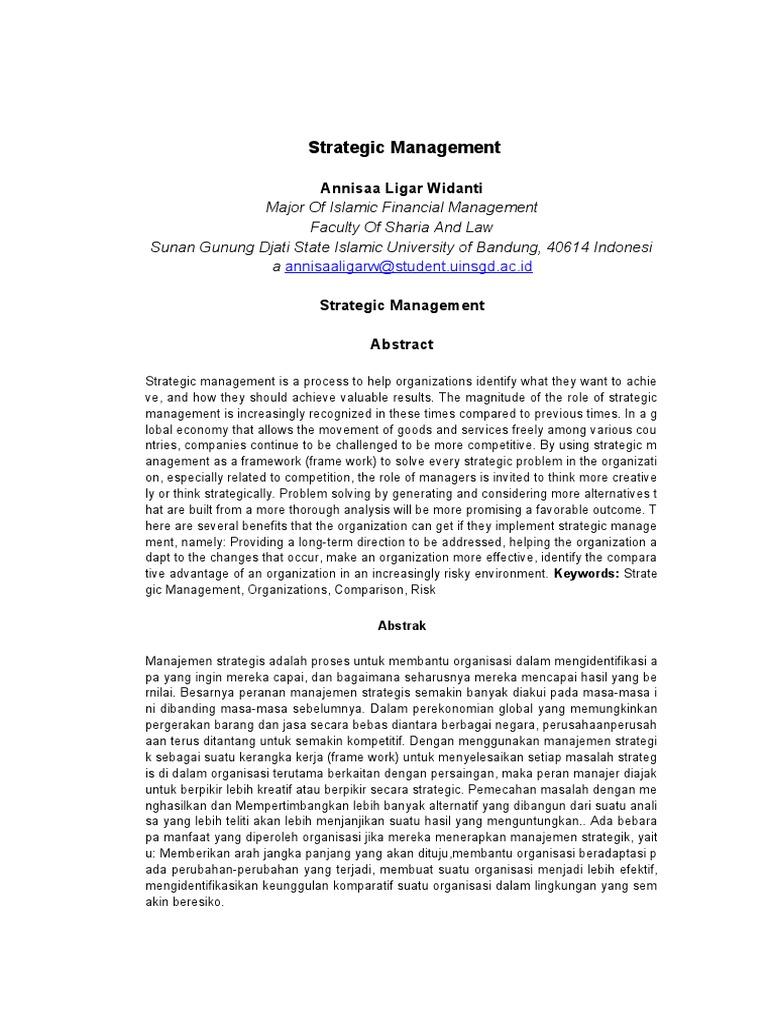 Strategic Management

Annisaa Ligar Widanti
Major Of Islamic Financial Management
Faculty Of Sharia And Law
Sunan Gunung Djati State Islamic University of Bandung, 40614 Indonesi
a annisaaligarw@student.uinsgd.ac.id

Strategic Management

Abstract

Strategic management is a process to help organizations identify what they want to achie ve, and how they should achieve valuable results. The magnitude of the role of strategic management is increasingly recognized in these times compared to previous times. In a g lobal economy that allows the movement of goods and services freely among various cou ntries, companies continue to be challenged to be more competitive. By using strategic m anagement as a framework (frame work) to solve every strategic problem in the organizati on, especially related to competition, the role of managers is invited to think more creative ly or think strategically. Problem solving by generating and considering more alternatives t hat are built from a more thorough analysis will be more promising a favorable outcome. T here are several benefits that the organization can get if they implement strategic manage ment, namely: Providing a long-term direction to be addressed, helping the organization a dapt to the changes that occur, make an organization more effective, identify the compara tive advantage of an organization in an increasingly risky environment. Keywords: Strate gic Management, Organizations, Comparison, Risk

Abstrak

Manajemen strategis adalah proses untuk membantu organisasi dalam mengidentifikasi a pa yang ingin mereka capai, dan bagaimana seharusnya mereka mencapai hasil yang be rnilai. Besarnya peranan manajemen strategis semakin banyak diakui pada masa-masa i ni dibanding masa-masa sebelumnya. Dalam perekonomian global yang memungkinkan pergerakan barang dan jasa secara bebas diantara berbagai negara, perusahaanperusah aan terus ditantang untuk semakin kompetitif. Dengan menggunakan manajemen strategi k sebagai suatu kerangka kerja (frame work) untuk menyelesaikan setiap masalah strateg is di dalam organisasi terutama berkaitan dengan persaingan, maka peran manajer diajak untuk berpikir lebih kreatif atau berpikir secara strategic. Pemecahan masalah dengan me nghasilkan dan Mempertimbangkan lebih banyak alternatif yang dibangun dari suatu anali sa yang lebih teliti akan lebih menjanjikan suatu hasil yang menguntungkan.. Ada bebara pa manfaat yang diperoleh organisasi jika mereka menerapkan manajemen strategik, yait u: Memberikan arah jangka panjang yang akan dituju,membantu organisasi beradaptasi p ada perubahan-perubahan yang terjadi, membuat suatu organisasi menjadi lebih efektif, mengidentifikasikan keunggulan komparatif suatu organisasi dalam lingkungan yang sem akin beresiko.